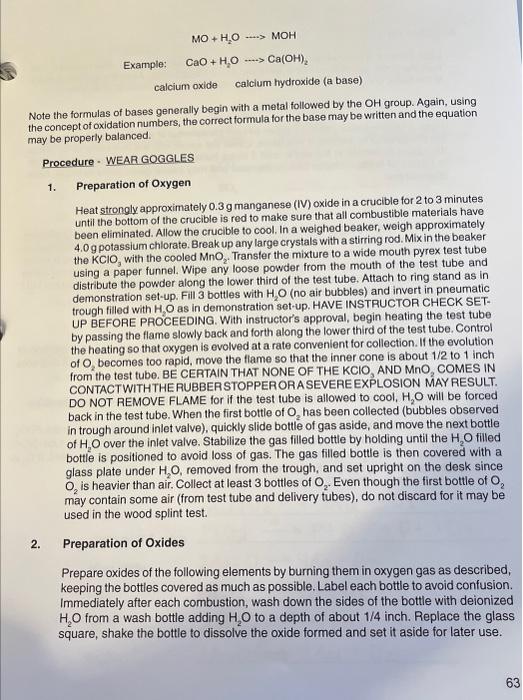 $MO + H_2O$ ----> $MOH$

Example: $CaO + H_2O$ ----> $Ca(OH)_2$

calcium oxide calcium hydroxide (a base)

Note the formulas of bases generally begin with a metal followed by the OH group. Again, using the concept of oxidation numbers, the correct formula for the base may be written and the equation may be properly balanced.

Procedure - WEAR GOGGLES

1. Preparation of Oxygen

Heat strongly approximately 0.3 g manganese (IV) oxide in a crucible for 2 to 3 minutes until the bottom of the crucible is red to make sure that all combustible materials have been eliminated. Allow the crucible to cool. In a weighed beaker, weigh approximately 4.0 g potassium chlorate. Break up any large crystals with a stirring rod. Mix in the beaker the $KClO_3$ with the cooled $MnO_2$. Transfer the mixture to a wide mouth pyrex test tube using a paper funnel. Wipe any loose powder from the mouth of the test tube and distribute the powder along the lower third of the test tube. Attach to ring stand as in demonstration set-up. Fill 3 bottles with $H_2O$ (no air bubbles) and invert in pneumatic trough filled with $H_2O$ as in demonstration set-up. HAVE INSTRUCTOR CHECK SET-UP BEFORE PROCEEDING. With instructor's approval, begin heating the test tube by passing the flame slowly back and forth along the lower third of the test tube. Control the heating so that oxygen is evolved at a rate convenient for collection. If the evolution of $O_2$ becomes too rapid, move the flame so that the inner cone is about 1/2 to 1 inch from the test tube. BE CERTAIN THAT NONE OF THE $KClO_3$ AND $MnO_2$ COMES IN CONTACT WITH THE RUBBER STOPPER OR A SEVERE EXPLOSION MAY RESULT. DO NOT REMOVE FLAME for if the test tube is allowed to cool, $H_2O$ will be forced back in the test tube. When the first bottle of $O_2$ has been collected (bubbles observed in trough around inlet valve), quickly slide bottle of gas aside, and move the next bottle of $H_2O$ over the inlet valve. Stabilize the gas filled bottle by holding until the $H_2O$ filled bottle is positioned to avoid loss of gas. The gas filled bottle is then covered with a glass plate under $H_2O$, removed from the trough, and set upright on the desk since $O_2$ is heavier than air. Collect at least 3 bottles of $O_2$. Even though the first bottle of $O_2$ may contain some air (from test tube and delivery tubes), do not discard for it may be used in the wood splint test.

2. Preparation of Oxides

Prepare oxides of the following elements by burning them in oxygen gas as described, keeping the bottles covered as much as possible. Label each bottle to avoid confusion. Immediately after each combustion, wash down the sides of the bottle with deionized $H_2O$ from a wash bottle adding $H_2O$ to a depth of about 1/4 inch. Replace the glass square, shake the bottle to dissolve the oxide formed and set it aside for later use.

63